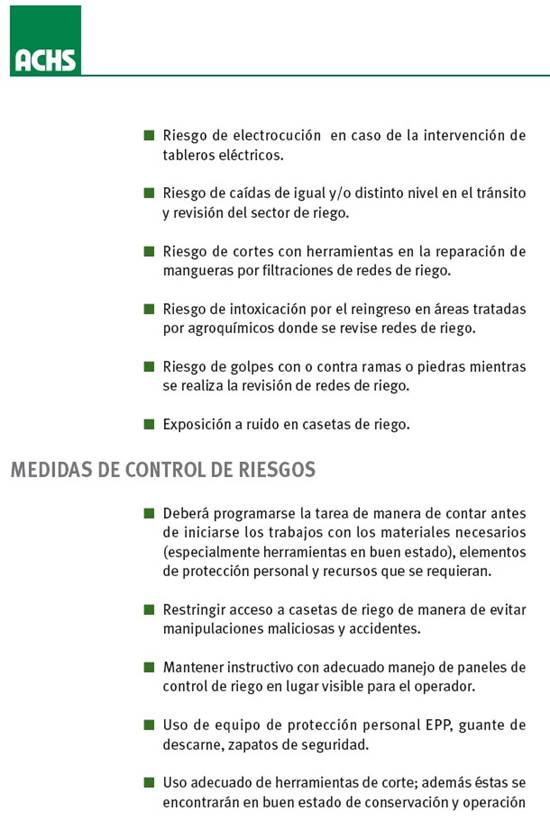 ACHS

■ Riesgo de electrocución en caso de la intervención de tableros eléctricos.

■ Riesgo de caídas de igual y/o distinto nivel en el tránsito y revisión del sector de riego.

■ Riesgo de cortes con herramientas en la reparación de mangueras por filtraciones de redes de riego.

■ Riesgo de intoxicación por el reingreso en áreas tratadas por agroquímicos donde se revise redes de riego.

■ Riesgo de golpes con o contra ramas o piedras mientras se realiza la revisión de redes de riego.

■ Exposición a ruido en casetas de riego.

MEDIDAS DE CONTROL DE RIESGOS

■ Deberá programarse la tarea de manera de contar antes de iniciarse los trabajos con los materiales necesarios (especialmente herramientas en buen estado), elementos de protección personal y recursos que se requieran.

■ Restringir acceso a casetas de riego de manera de evitar manipulaciones maliciosas y accidentes.

■ Mantener instructivo con adecuado manejo de paneles de control de riego en lugar visible para el operador.

■ Uso de equipo de protección personal EPP, guante de descarne, zapatos de seguridad.

■ Uso adecuado de herramientas de corte; además éstas se encontrarán en buen estado de conservación y operación